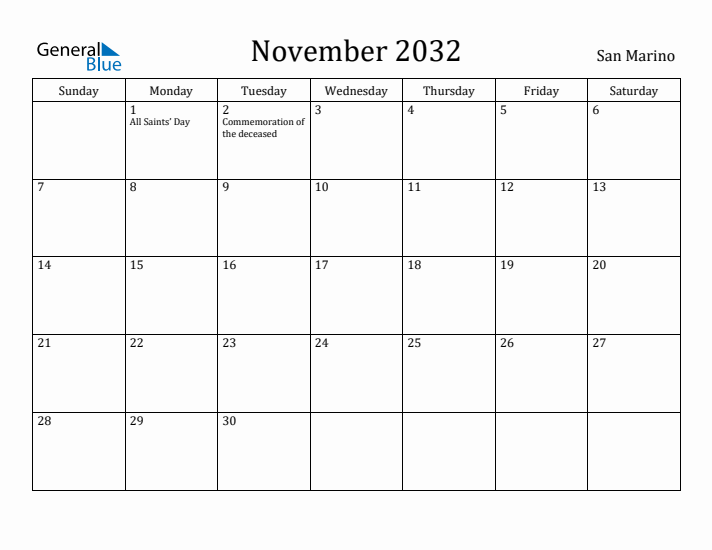 General Blue

November 2032

San Marino

| Sunday | Monday | Tuesday | Wednesday | Thursday | Friday | Saturday |
|---|---|---|---|---|---|---|
| | 1 All Saints' Day | 2 Commemoration of the deceased | 3 | 4 | 5 | 6 |
| 7 | 8 | 9 | 10 | 11 | 12 | 13 |
| 14 | 15 | 16 | 17 | 18 | 19 | 20 |
| 21 | 22 | 23 | 24 | 25 | 26 | 27 |
| 28 | 29 | 30 | | | | |